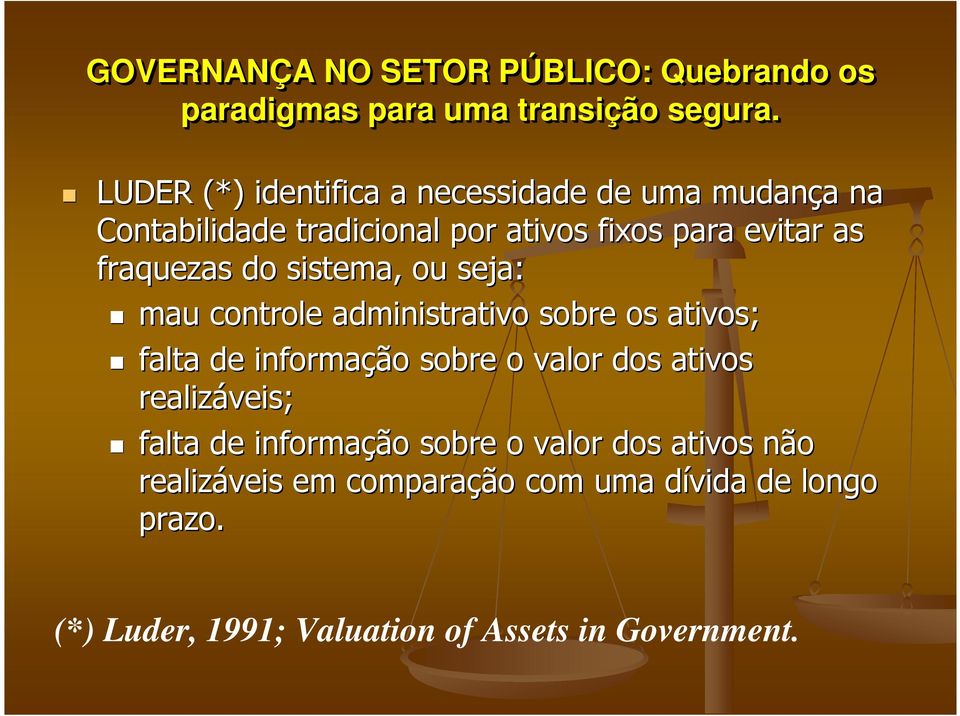 GOVERNANÇA NO SETOR PÚBLICO: Quebrando os paradigmas para uma transição segura.

LUDER (*) identifica a necessidade de uma mudança na Contabilidade tradicional por ativos fixos para evitar as fraquezas do sistema, ou seja:

mau controle administrativo sobre os ativos;

falta de informação sobre o valor dos ativos realizáveis;

falta de informação sobre o valor dos ativos não realizáveis em comparação com uma dívida de longo prazo.

(*) Luder, 1991; Valuation of Assets in Government.